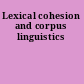 Lexical cohesion and corpus linguistics